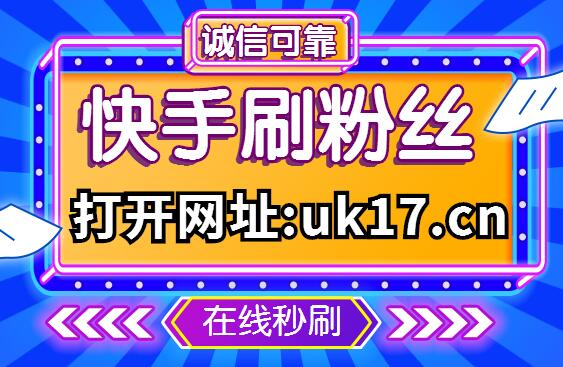 诚信可靠

快手刷粉丝

打开网址:uk17.cn

在线秒刷